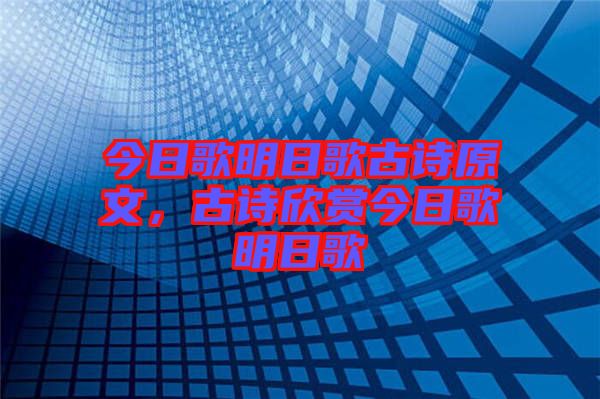 今日歌明日歌古诗原文，古诗欣赏今日歌明日歌